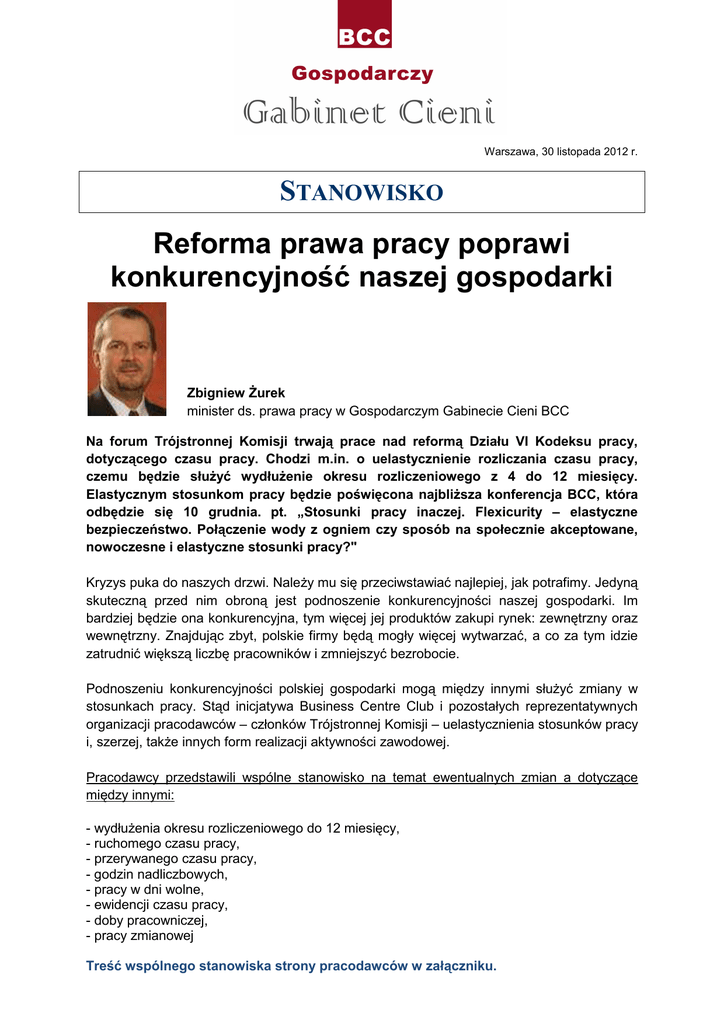 BCC

Gospodarczy

Gabinet Cieni

Warszawa, 30 listopada 2012 r.

STANOWISKO

Reforma prawa pracy poprawi konkurencyjność naszej gospodarki

Zbigniew Żurek
minister ds. prawa pracy w Gospodarczym Gabinecie Cieni BCC

Na forum Trójstronnej Komisji trwają prace nad reformą Działu VI Kodeksu pracy, dotyczącego czasu pracy. Chodzi m.in. o uelastycznienie rozliczania czasu pracy, czemu będzie służyć wydłużenie okresu rozliczeniowego z 4 do 12 miesięcy. Elastycznym stosunkom pracy będzie poświęcona najbliższa konferencja BCC, która odbędzie się 10 grudnia. pt. „Stosunki pracy inaczej. Flexicurity – elastyczne bezpieczeństwo. Połączenie wody z ogniem czy sposób na społecznie akceptowane, nowoczesne i elastyczne stosunki pracy?"

Kryzys puka do naszych drzwi. Należy mu się przeciwstawiać najlepiej, jak potrafimy. Jedyną skuteczną przed nim obroną jest podnoszenie konkurencyjności naszej gospodarki. Im bardziej będzie ona konkurencyjna, tym więcej jej produktów zakupi rynek: zewnętrzny oraz wewnętrzny. Znajdując zbyt, polskie firmy będą mogły więcej wytwarzać, a co za tym idzie zatrudnić większą liczbę pracowników i zmniejszyć bezrobocie.

Podnoszeniu konkurencyjności polskiej gospodarki mogą między innymi służyć zmiany w stosunkach pracy. Stąd inicjatywa Business Centre Club i pozostałych reprezentatywnych organizacji pracodawców – członków Trójstronnej Komisji – uelastycznienia stosunków pracy i, szerzej, także innych form realizacji aktywności zawodowej.

Pracodawcy przedstawili wspólne stanowisko na temat ewentualnych zmian a dotyczące między innymi:

- wydłużenia okresu rozliczeniowego do 12 miesięcy,
- ruchomego czasu pracy,
- przerywanego czasu pracy,
- godzin nadliczbowych,
- pracy w dni wolne,
- ewidencji czasu pracy,
- doby pracowniczej,
- pracy zmianowej

Treść wspólnego stanowiska strony pracodawców w załączniku.